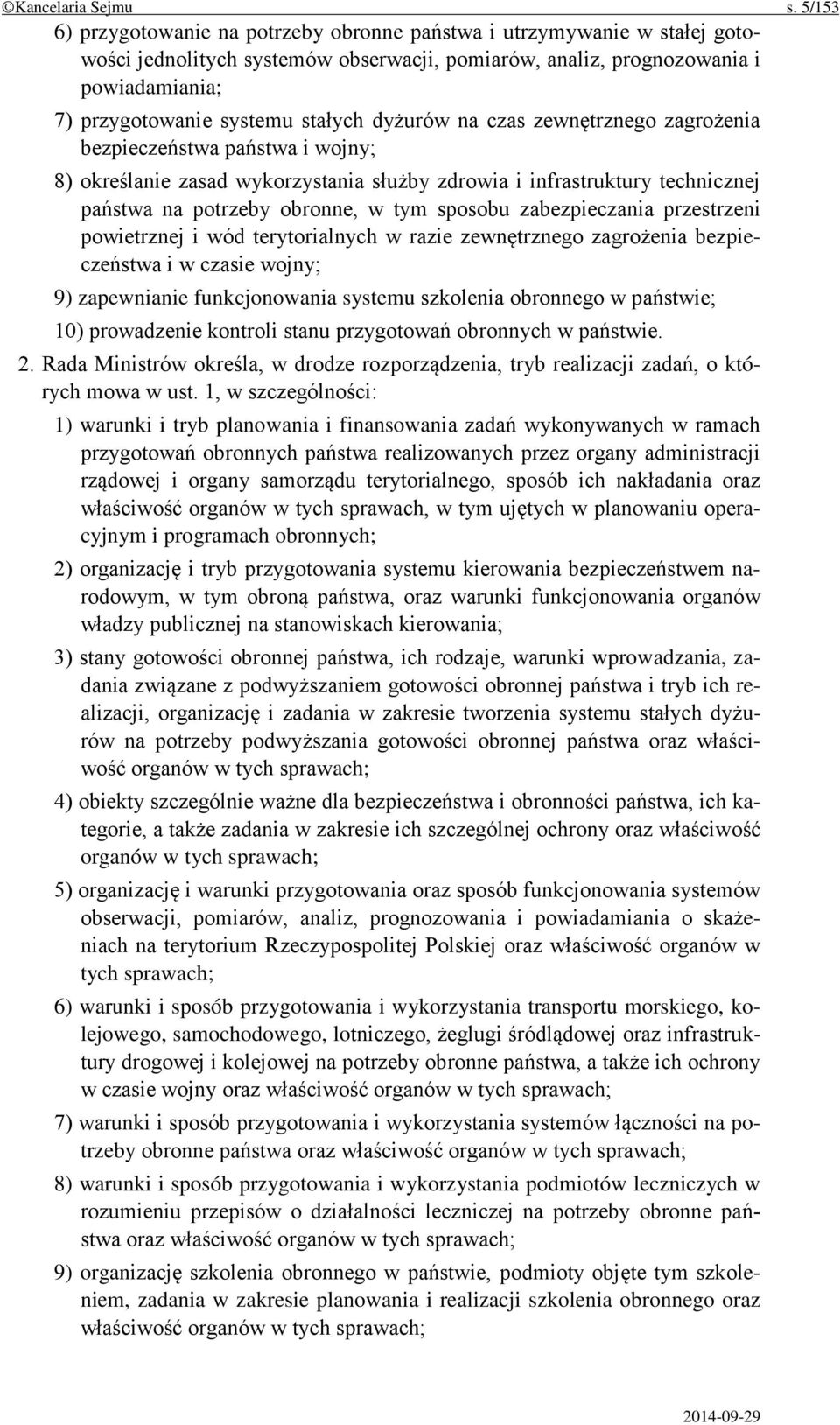 ©Kancelaria Sejmu s. 5/153

6) przygotowanie na potrzeby obronne państwa i utrzymywanie w stałej gotowości jednolitych systemów obserwacji, pomiarów, analiz, prognozowania i powiadamiania;

7) przygotowanie systemu stałych dyżurów na czas zewnętrznego zagrożenia bezpieczeństwa państwa i wojny;

8) określanie zasad wykorzystania służby zdrowia i infrastruktury technicznej państwa na potrzeby obronne, w tym sposobu zabezpieczania przestrzeni powietrznej i wód terytorialnych w razie zewnętrznego zagrożenia bezpieczeństwa i w czasie wojny;

9) zapewnianie funkcjonowania systemu szkolenia obronnego w państwie;

10) prowadzenie kontroli stanu przygotowań obronnych w państwie.

2. Rada Ministrów określa, w drodze rozporządzenia, tryb realizacji zadań, o których mowa w ust. 1, w szczególności:

1) warunki i tryb planowania i finansowania zadań wykonywanych w ramach przygotowań obronnych państwa realizowanych przez organy administracji rządowej i organy samorządu terytorialnego, sposób ich nakładania oraz właściwość organów w tych sprawach, w tym ujętych w planowaniu operacyjnym i programach obronnych;

2) organizację i tryb przygotowania systemu kierowania bezpieczeństwem narodowym, w tym obroną państwa, oraz warunki funkcjonowania organów władzy publicznej na stanowiskach kierowania;

3) stany gotowości obronnej państwa, ich rodzaje, warunki wprowadzania, zadania związane z podwyższaniem gotowości obronnej państwa i tryb ich realizacji, organizację i zadania w zakresie tworzenia systemu stałych dyżurów na potrzeby podwyższania gotowości obronnej państwa oraz właściwość organów w tych sprawach;

4) obiekty szczególnie ważne dla bezpieczeństwa i obronności państwa, ich kategorie, a także zadania w zakresie ich szczególnej ochrony oraz właściwość organów w tych sprawach;

5) organizację i warunki przygotowania oraz sposób funkcjonowania systemów obserwacji, pomiarów, analiz, prognozowania i powiadamiania o skażeniach na terytorium Rzeczypospolitej Polskiej oraz właściwość organów w tych sprawach;

6) warunki i sposób przygotowania i wykorzystania transportu morskiego, kolejowego, samochodowego, lotniczego, żeglugi śródlądowej oraz infrastruktury drogowej i kolejowej na potrzeby obronne państwa, a także ich ochrony w czasie wojny oraz właściwość organów w tych sprawach;

7) warunki i sposób przygotowania i wykorzystania systemów łączności na potrzeby obronne państwa oraz właściwość organów w tych sprawach;

8) warunki i sposób przygotowania i wykorzystania podmiotów leczniczych w rozumieniu przepisów o działalności leczniczej na potrzeby obronne państwa oraz właściwość organów w tych sprawach;

9) organizację szkolenia obronnego w państwie, podmioty objęte tym szkoleniem, zadania w zakresie planowania i realizacji szkolenia obronnego oraz właściwość organów w tych sprawach;

2014-09-29